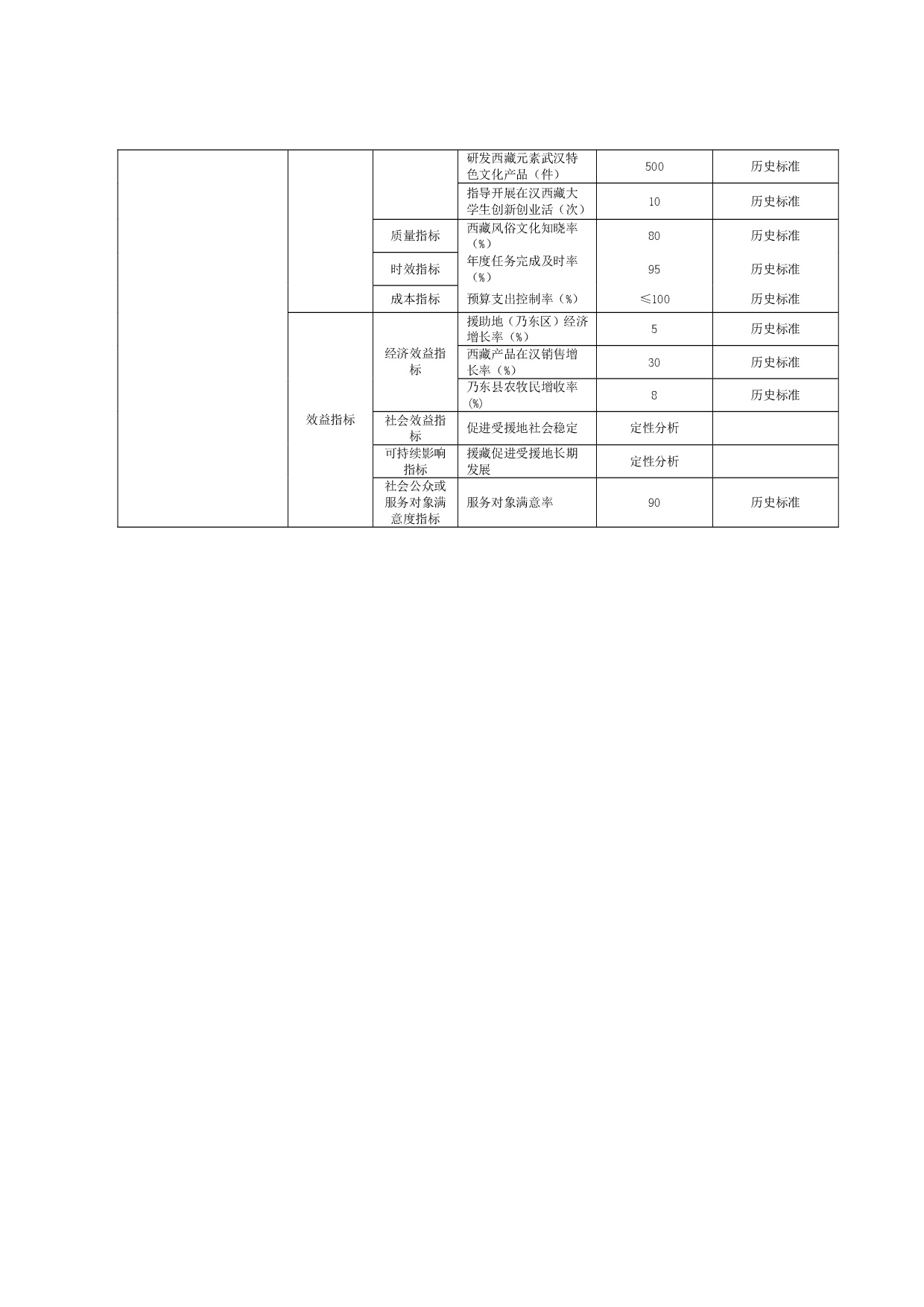 |  |  |  |  |  |  |
|---|---|---|---|---|---|
|  |  |  | 研发西藏元素武汉特色文化产品（件） | 500 | 历史标准 |
|  |  |  | 指导开展在汉西藏大学生创新创业活（次） | 10 | 历史标准 |
|  |  | 质量指标 | 西藏风俗文化知晓率（%） | 80 | 历史标准 |
|  |  | 时效指标 | 年度任务完成及时率（%） | 95 | 历史标准 |
|  |  | 成本指标 | 预算支出控制率（%） | ≤100 | 历史标准 |
|  | 效益指标 | 经济效益指标 | 援助地（乃东区）经济增长率（%） | 5 | 历史标准 |
|  |  |  | 西藏产品在汉销售增长率（%） | 30 | 历史标准 |
|  |  |  | 乃东县农牧民增收率(%) | 8 | 历史标准 |
|  |  | 社会效益指标 | 促进受援地社会稳定 | 定性分析 |  |
|  |  | 可持续影响指标 | 援藏促进受援地长期发展 | 定性分析 |  |
|  |  | 社会公众或服务对象满意度指标 | 服务对象满意率 | 90 | 历史标准 |